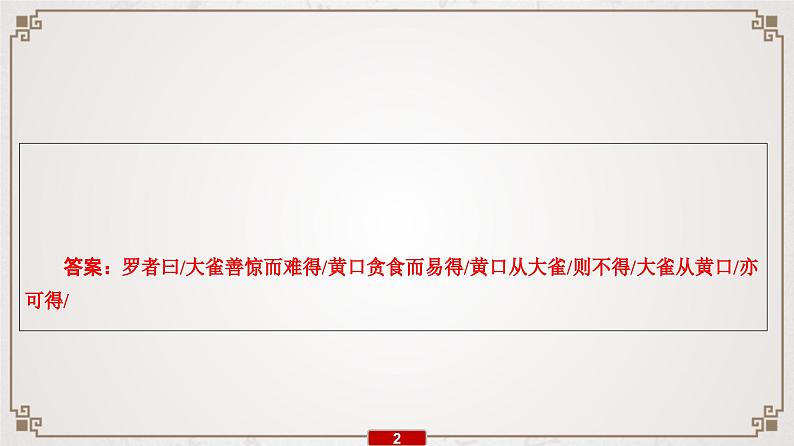 答案：罗者曰/大雀善惊而难得/黄口贪食而易得/黄口从大雀/则不得/大雀从黄口/亦可得/

2